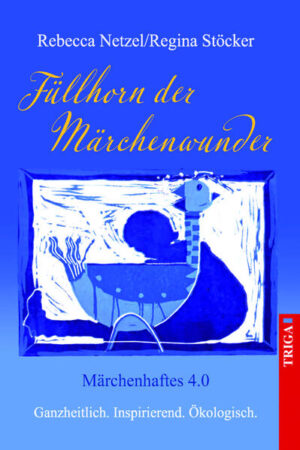 Rebecca Netzel/Regina Stöcker

Füllhorn der Märchenwunder

Märchenhaftes 4.0

Ganzheitlich. Inspirierend. Ökologisch.

TRIGA